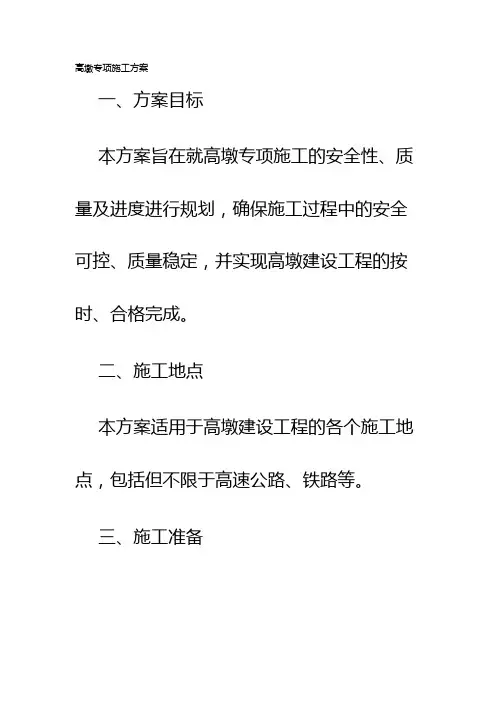 高墩专项施工方案

一、方案目标

本方案旨在就高墩专项施工的安全性、质量及进度进行规划，确保施工过程中的安全可控、质量稳定，并实现高墩建设工程的按时、合格完成。

二、施工地点

本方案适用于高墩建设工程的各个施工地点，包括但不限于高速公路、铁路等。

三、施工准备